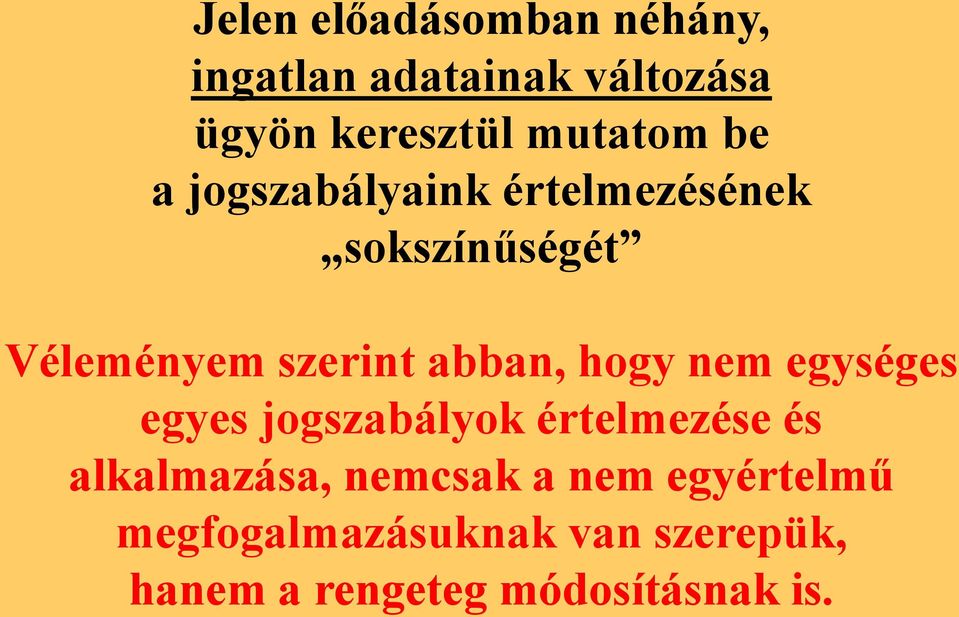 Jelen előadásomban néhány, ingatlan adatainak változása ügyön keresztül mutatom be a jogszabályaink értelmezésének „sokszínűségét”

Véleményem szerint abban, hogy nem egységes egyes jogszabályok értelmezése és alkalmazása, nemcsak a nem egyértelmű megfogalmazásuknak van szerepük, hanem a rengeteg módosításnak is.